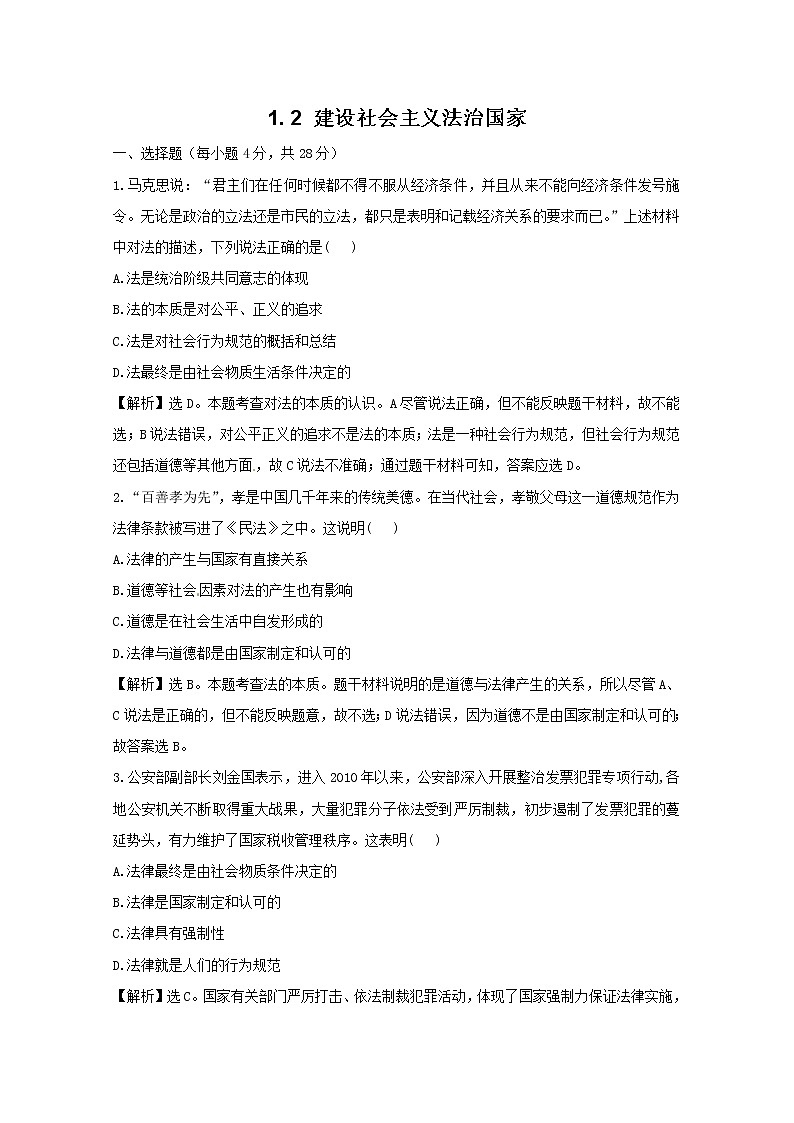 1.2 建设社会主义法治国家

一、选择题（每小题4分，共28分）

1.马克思说：“君主们在任何时候都不得不服从经济条件，并且从来不能向经济条件发号施令。无论是政治的立法还是市民的立法，都只是表明和记载经济关系的要求而已。”上述材料中对法的描述，下列说法正确的是（　）

A.法是统治阶级共同意志的体现

B.法的本质是对公平、正义的追求

C.法是对社会行为规范的概括和总结

D.法最终是由社会物质生活条件决定的

【解析】选D。本题考查对法的本质的认识。A尽管说法正确，但不能反映题干材料，故不能选；B说法错误，对公平正义的追求不是法的本质；法是一种社会行为规范，但社会行为规范还包括道德等其他方面，故C说法不准确；通过题干材料可知，答案应选D。

2.“百善孝为先”，孝是中国几千年来的传统美德。在当代社会，孝敬父母这一道德规范作为法律条款被写进了《民法》之中。这说明（　）

A.法律的产生与国家有直接关系

B.道德等社会因素对法的产生也有影响

C.道德是在社会生活中自发形成的

D.法律与道德都是由国家制定和认可的

【解析】选B。本题考查法的本质。题干材料说明的是道德与法律产生的关系，所以尽管A、C说法是正确的，但不能反映题意，故不选；D说法错误，因为道德不是由国家制定和认可的；故答案选B。

3.公安部副部长刘金国表示，进入2010年以来，公安部深入开展整治发票犯罪专项行动，各地公安机关不断取得重大战果，大量犯罪分子依法受到严厉制裁，初步遏制了发票犯罪的蔓延势头，有力维护了国家税收管理秩序。这表明（　）

A.法律最终是由社会物质条件决定的

B.法律是国家制定和认可的

C.法律具有强制性

D.法律就是人们的行为规范

【解析】选C。国家有关部门严厉打击、依法制裁犯罪活动，体现了国家强制力保证法律实施，